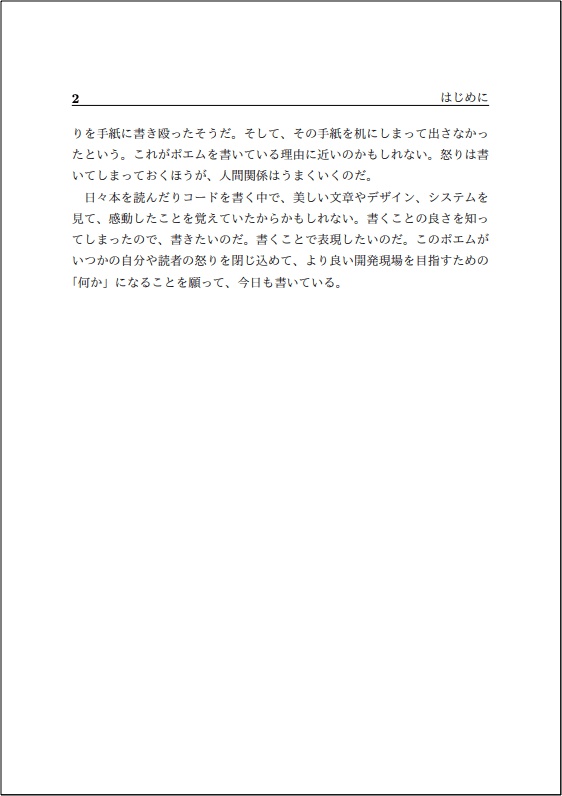 2 はじめに

りを手紙に書き殴ったそうだ。そして、その手紙を机にしまって出さなかったという。これがポエムを書いている理由に近いのかもしれない。怒りは書いてしまっておくほうが、人間関係はうまくいくのだ。

日々本を読んだりコードを書く中で、美しい文章やデザイン、システムを見て、感動したことを覚えていたからかもしれない。書くことの良さを知ってしまったので、書きたいのだ。書くことで表現したいのだ。このポエムがいつかの自分や読者の怒りを閉じ込めて、より良い開発現場を目指すための「何か」になることを願って、今日も書いている。